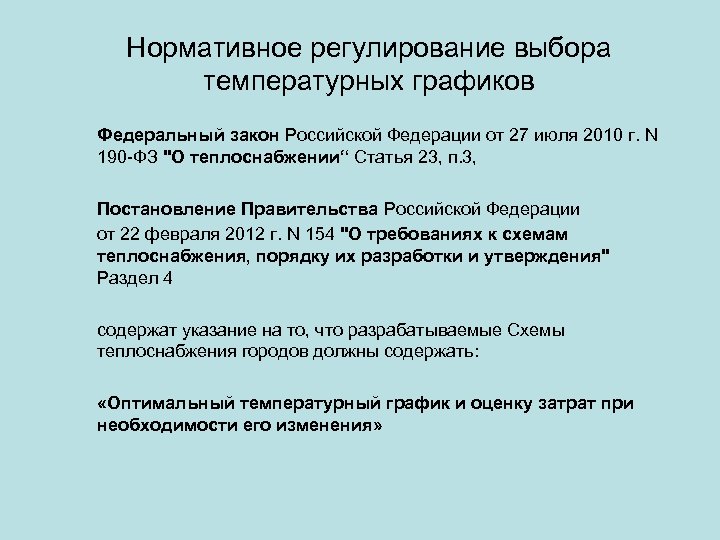 Нормативное регулирование выбора температурных графиков

Федеральный закон Российской Федерации от 27 июля 2010 г. N 190-ФЗ "О теплоснабжении“ Статья 23, п.3,

Постановление Правительства Российской Федерации от 22 февраля 2012 г. N 154 "О требованиях к схемам теплоснабжения, порядку их разработки и утверждения" Раздел 4

содержат указание на то, что разрабатываемые Схемы теплоснабжения городов должны содержать:

«Оптимальный температурный график и оценку затрат при необходимости его изменения»